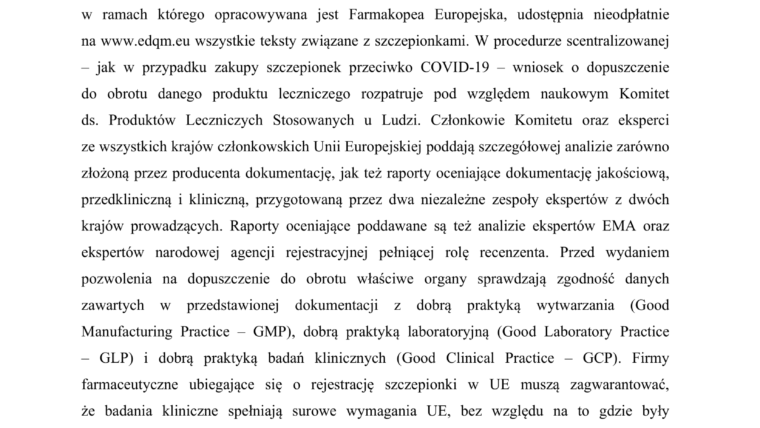 w ramach którego opracowywana jest Farmakopea Europejska, udostępnia nieodpłatnie na www.edqm.eu wszystkie teksty związane z szczepionkami. W procedurze scentralizowanej – jak w przypadku zakupy szczepionek przeciwko COVID-19 – wniosek o dopuszczenie do obrotu danego produktu leczniczego rozpatruje pod względem naukowym Komitet ds. Produktów Leczniczych Stosowanych u Ludzi. Członkowie Komitetu oraz eksperci ze wszystkich krajów członkowskich Unii Europejskiej poddają szczegółowej analizie zarówno złożoną przez producenta dokumentację, jak też raporty oceniające dokumentację jakościową, przedkliniczną i kliniczną, przygotowaną przez dwa niezależne zespoły ekspertów z dwóch krajów prowadzących. Raporty oceniające poddawane są też analizie ekspertów EMA oraz ekspertów narodowej agencji rejestracyjnej pełniącej rolę recenzenta. Przed wydaniem pozwolenia na dopuszczenie do obrotu właściwe organy sprawdzają zgodność danych zawartych w przedstawionej dokumentacji z dobrą praktyką wytwarzania (Good Manufacturing Practice – GMP), dobrą praktyką laboratoryjną (Good Laboratory Practice – GLP) i dobrą praktyką badań klinicznych (Good Clinical Practice – GCP). Firmy farmaceutyczne ubiegające się o rejestrację szczepionki w UE muszą zagwarantować, że badania kliniczne spełniają surowe wymagania UE, bez względu na to gdzie były